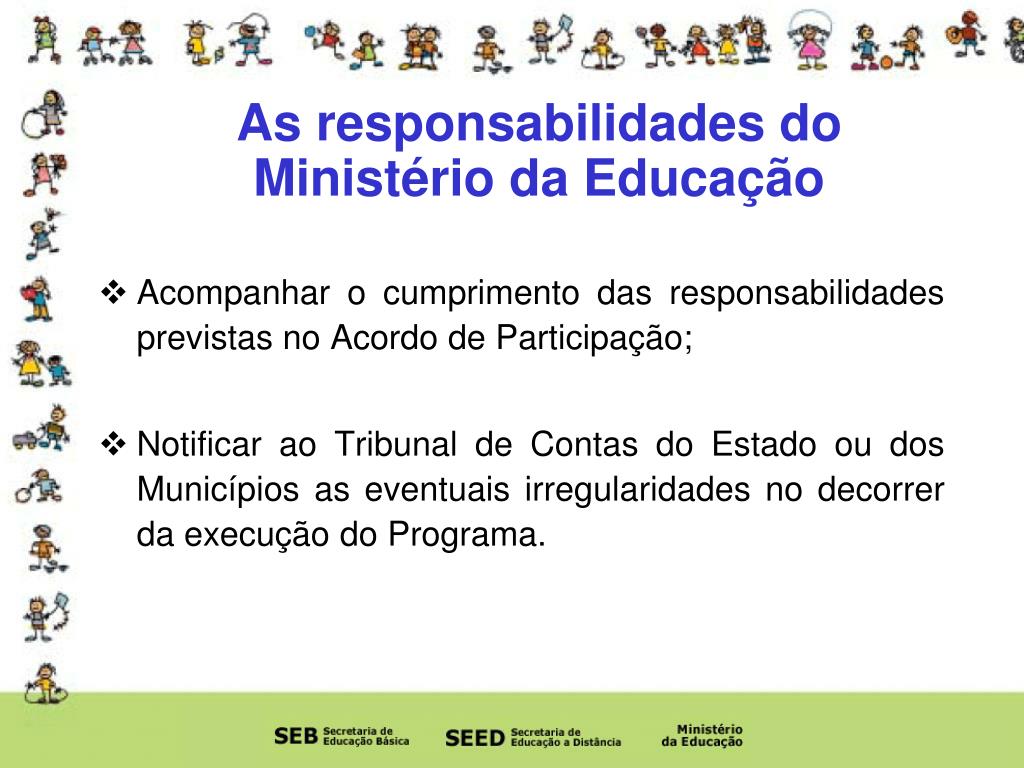 As responsabilidades do Ministério da Educação

❖ Acompanhar o cumprimento das responsabilidades previstas no Acordo de Participação;

❖ Notificar ao Tribunal de Contas do Estado ou dos Municípios as eventuais irregularidades no decorrer da execução do Programa.

SEB Secretaria de Educação Básica

SEED Secretaria de Educação a Distância

Ministério da Educação